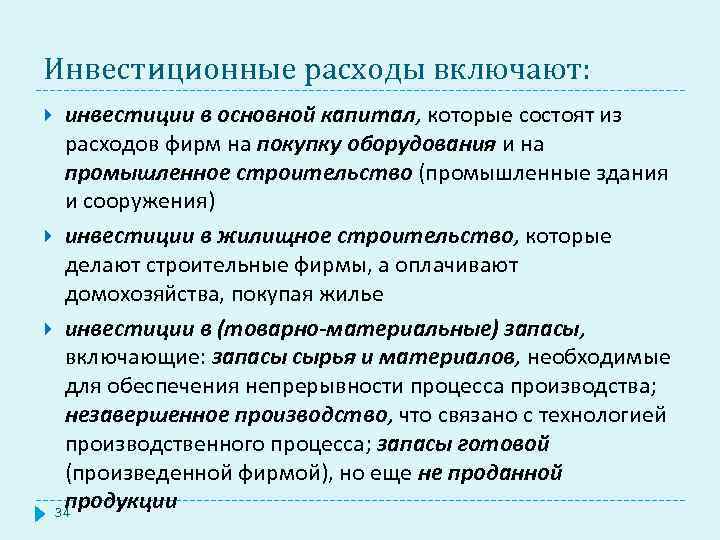 Инвестиционные расходы включают:

инвестиции в основной капитал, которые состоят из расходов фирм на покупку оборудования и на промышленное строительство (промышленные здания и сооружения)

инвестиции в жилищное строительство, которые делают строительные фирмы, а оплачивают домохозяйства, покупая жилье

инвестиции в (товарно-материальные) запасы, включающие: запасы сырья и материалов, необходимые для обеспечения непрерывности процесса производства; незавершенное производство, что связано с технологией производственного процесса; запасы готовой (произведенной фирмой), но еще не проданной продукции

34